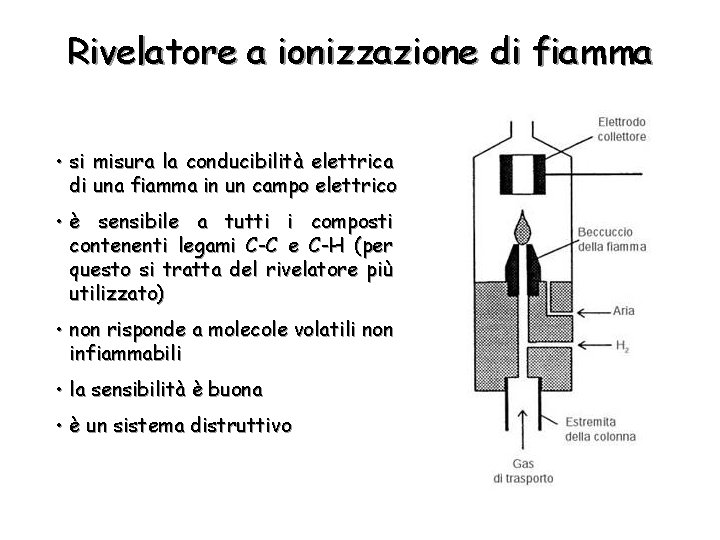 Rivelatore a ionizzazione di fiamma

• si misura la conducibilità elettrica di una fiamma in un campo elettrico

• è sensibile a tutti i composti contenenti legami C-C e C-H (per questo si tratta del rivelatore più utilizzato)

• non risponde a molecole volatili non infiammabili

• la sensibilità è buona

• è un sistema distruttivo

Elettrodo collettore

Beccuccio della fiamma

Aria

$H_2$

Estremita della colonna

Gas di trasporto